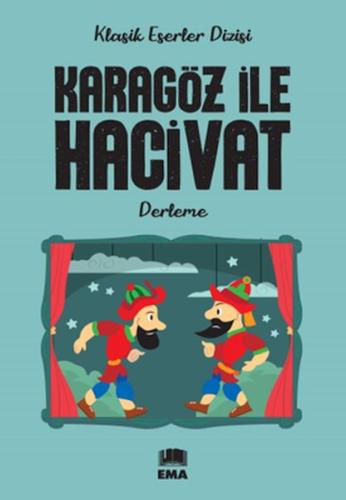 Klasik Eserler Dizisi

KARAGÖZ İLE HACİVAT

Derleme

EMA